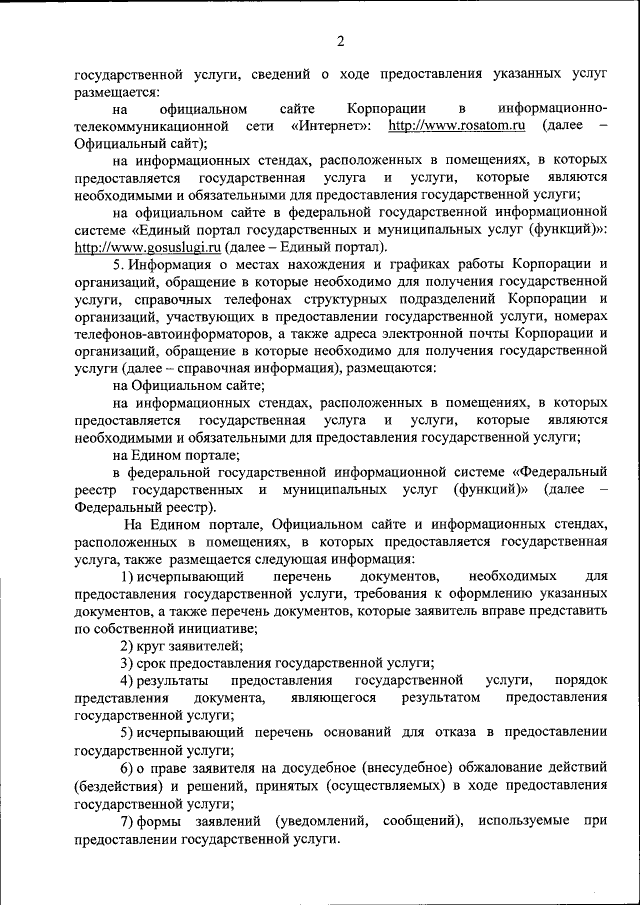 2

государственной услуги, сведений о ходе предоставления указанных услуг размещается:

на официальном сайте Корпорации в информационно-телекоммуникационной сети «Интернет»: http://www.rosatom.ru (далее – Официальный сайт);

на информационных стендах, расположенных в помещениях, в которых предоставляется государственная услуга и услуги, которые являются необходимыми и обязательными для предоставления государственной услуги;

на официальном сайте в федеральной государственной информационной системе «Единый портал государственных и муниципальных услуг (функций)»: http://www.gosuslugi.ru (далее – Единый портал).

5. Информация о местах нахождения и графиках работы Корпорации и организаций, обращение в которые необходимо для получения государственной услуги, справочных телефонах структурных подразделений Корпорации и организаций, участвующих в предоставлении государственной услуги, номерах телефонов-автоинформаторов, а также адреса электронной почты Корпорации и организаций, обращение в которые необходимо для получения государственной услуги (далее – справочная информация), размещаются:

на Официальном сайте;

на информационных стендах, расположенных в помещениях, в которых предоставляется государственная услуга и услуги, которые являются необходимыми и обязательными для предоставления государственной услуги;

на Едином портале;

в федеральной государственной информационной системе «Федеральный реестр государственных и муниципальных услуг (функций)» (далее – Федеральный реестр).

На Едином портале, Официальном сайте и информационных стендах, расположенных в помещениях, в которых предоставляется государственная услуга, также размещается следующая информация:

1) исчерпывающий перечень документов, необходимых для предоставления государственной услуги, требования к оформлению указанных документов, а также перечень документов, которые заявитель вправе представить по собственной инициативе;

2) круг заявителей;

3) срок предоставления государственной услуги;

4) результаты предоставления государственной услуги, порядок представления документа, являющегося результатом предоставления государственной услуги;

5) исчерпывающий перечень оснований для отказа в предоставлении государственной услуги;

6) о праве заявителя на досудебное (внесудебное) обжалование действий (бездействия) и решений, принятых (осуществляемых) в ходе предоставления государственной услуги;

7) формы заявлений (уведомлений, сообщений), используемые при предоставлении государственной услуги.